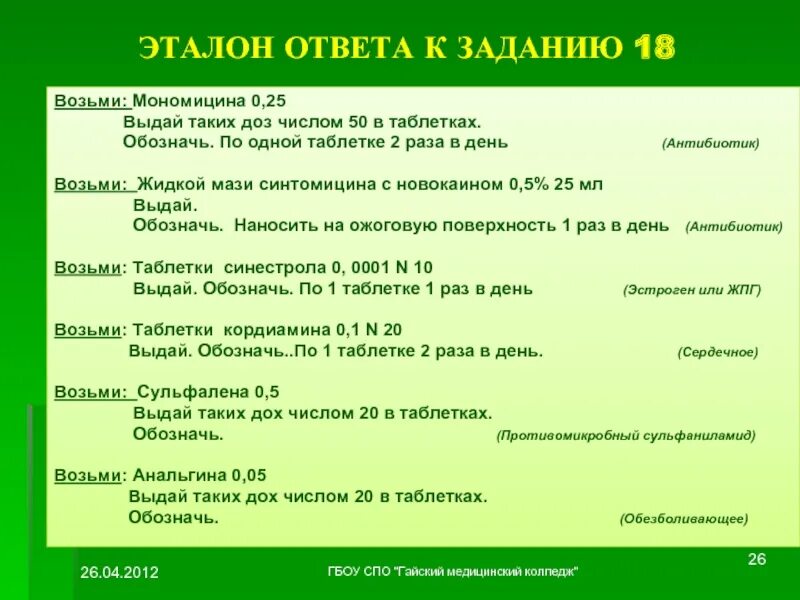 ЭТАЛОН ОТВЕТА К ЗАДАНИЮ 18

Возьми: Мономицина 0,25
Выдай таких доз числом 50 в таблетках.
Обозначь. По одной таблетке 2 раза в день (Антибиотик)

Возьми: Жидкой мази синтомицина с новокаином 0,5% 25 мл
Выдай.
Обозначь. Наносить на ожоговую поверхность 1 раз в день (Антибиотик)

Возьми: Таблетки синестрола 0, 0001 N 10
Выдай. Обозначь. По 1 таблетке 1 раз в день (Эстроген или ЖПГ)

Возьми: Таблетки кордиамина 0,1 N 20
Выдай. Обозначь..По 1 таблетке 2 раза в день. (Сердечное)

Возьми: Сульфалена 0,5
Выдай таких дох числом 20 в таблетках.
Обозначь. (Противомикробный сульфаниламид)

Возьми: Анальгина 0,05
Выдай таких дох числом 20 в таблетках.
Обозначь. (Обезболивающее)

26.04.2012 ГБОУ СПО "Гайский медицинский колледж" 26